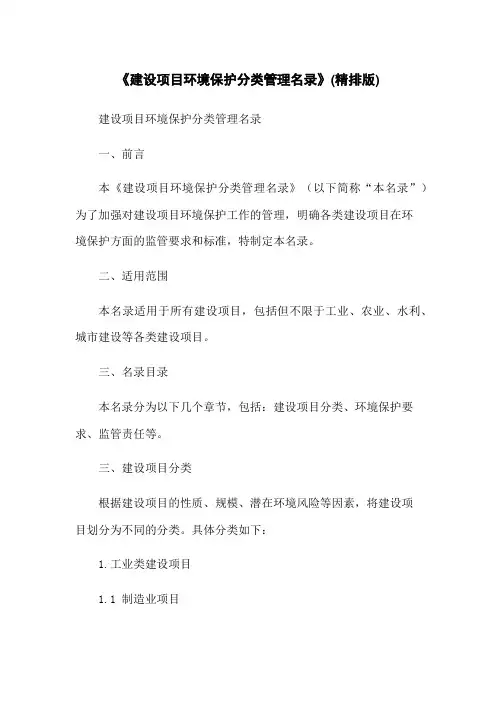 《建设项目环境保护分类管理名录》(精排版)

建设项目环境保护分类管理名录

一、前言

本《建设项目环境保护分类管理名录》（以下简称“本名录”）为了加强对建设项目环境保护工作的管理，明确各类建设项目在环境保护方面的监管要求和标准，特制定本名录。

二、适用范围

本名录适用于所有建设项目，包括但不限于工业、农业、水利、城市建设等各类建设项目。

三、名录目录

本名录分为以下几个章节，包括：建设项目分类、环境保护要求、监管责任等。

三、建设项目分类

根据建设项目的性质、规模、潜在环境风险等因素，将建设项目划分为不同的分类。具体分类如下：

1. 工业类建设项目

1.1 制造业项目